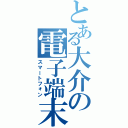 とある大介の電子端末

スマートフォン